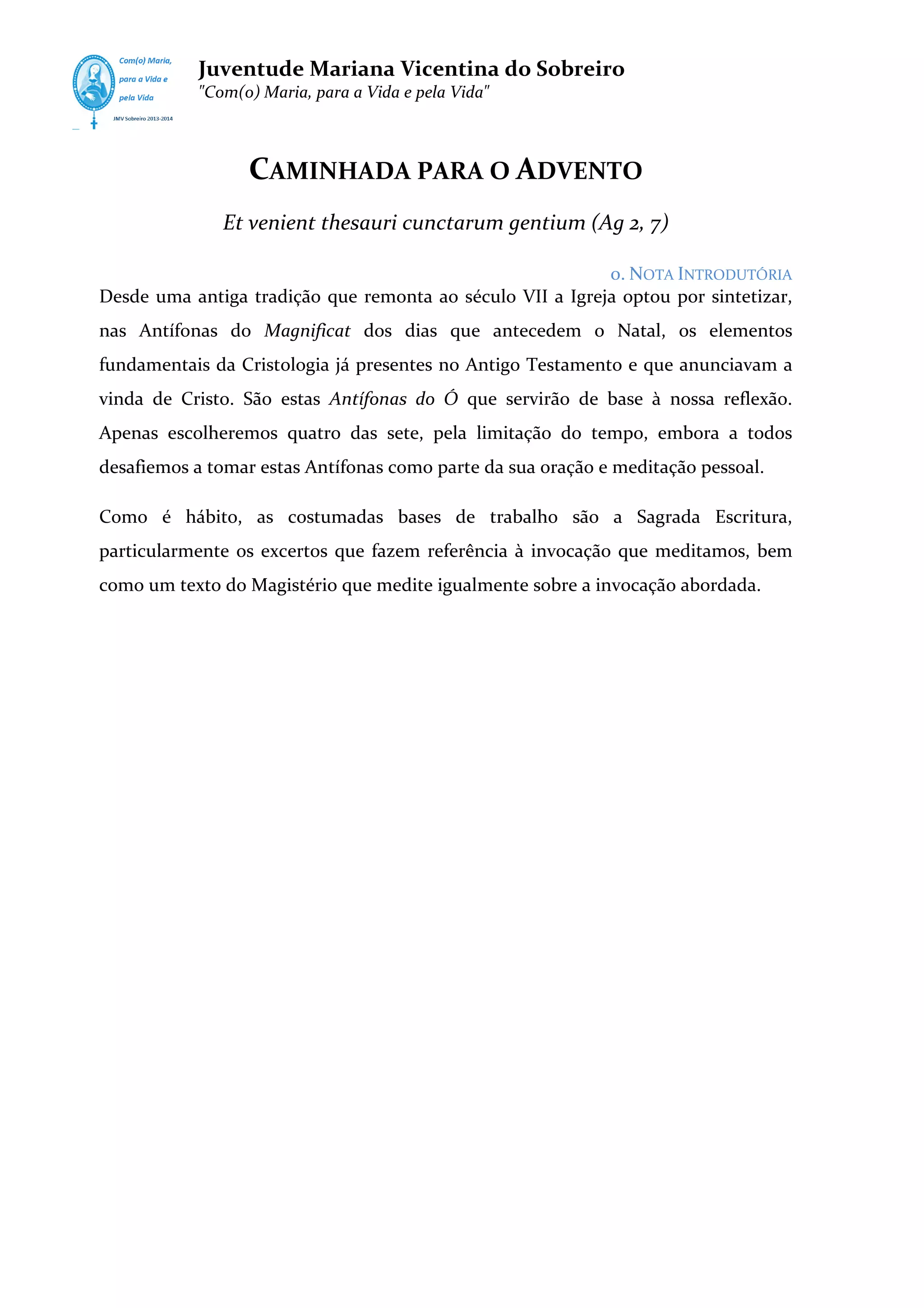 Com(o) Maria, para a Vida e pela Vida

JMV Sobreiro 2013-2014

Juventude Mariana Vicentina do Sobreiro
"Com(o) Maria, para a Vida e pela Vida"

CAMINHADA PARA O ADVENTO

Et venient thesauri cunctarum gentium (Ag 2, 7)

0. NOTA INTRODUTÓRIA

Desde uma antiga tradição que remonta ao século VII a Igreja optou por sintetizar, nas Antífonas do Magnificat dos dias que antecedem o Natal, os elementos fundamentais da Cristologia já presentes no Antigo Testamento e que anunciavam a vinda de Cristo. São estas Antífonas do Ó que servirão de base à nossa reflexão. Apenas escolheremos quatro das sete, pela limitação do tempo, embora a todos desafiemos a tomar estas Antífonas como parte da sua oração e meditação pessoal.

Como é hábito, as costumadas bases de trabalho são a Sagrada Escritura, particularmente os excertos que fazem referência à invocação que meditamos, bem como um texto do Magistério que medite igualmente sobre a invocação abordada.